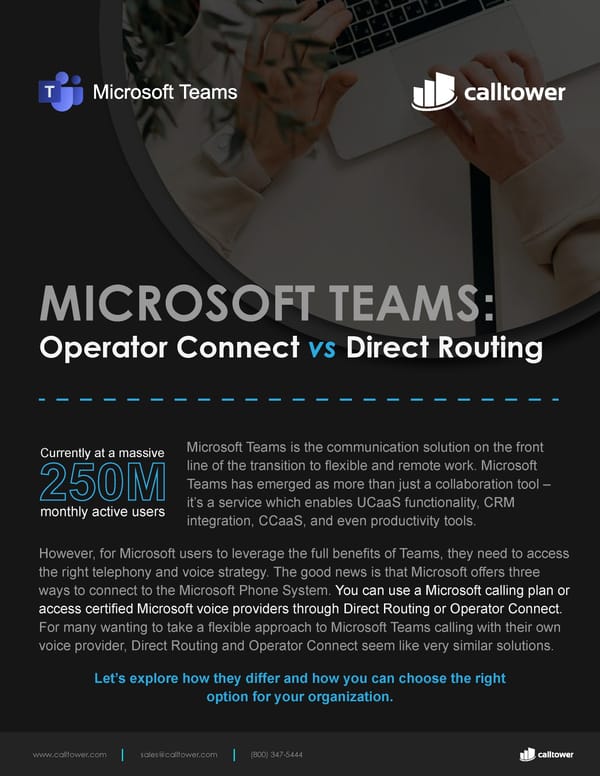 Microsoft Teams

calltower

MICROSOFT TEAMS:
Operator Connect vs Direct Routing

Currently at a massive
250M
monthly active users

Microsoft Teams is the communication solution on the front line of the transition to flexible and remote work. Microsoft Teams has emerged as more than just a collaboration tool – it's a service which enables UCaaS functionality, CRM integration, CCaaS, and even productivity tools.

However, for Microsoft users to leverage the full benefits of Teams, they need to access the right telephony and voice strategy. The good news is that Microsoft offers three ways to connect to the Microsoft Phone System. You can use a Microsoft calling plan or access certified Microsoft voice providers through Direct Routing or Operator Connect. For many wanting to take a flexible approach to Microsoft Teams calling with their own voice provider, Direct Routing and Operator Connect seem like very similar solutions.

Let's explore how they differ and how you can choose the right option for your organization.

www.calltower.com | sales@calltower.com | (800) 347-5444

calltower